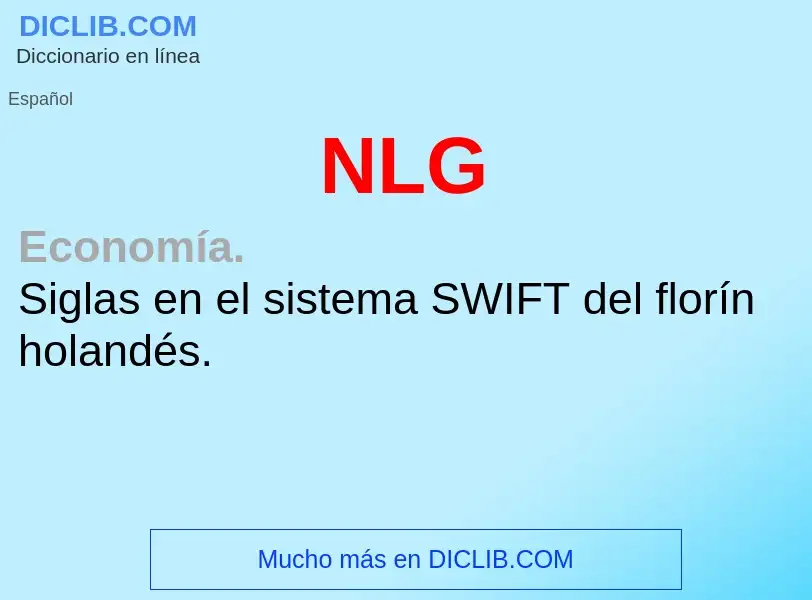 DICLIB.COM
Diccionario en línea

Español

NLG

Economía.
Siglas en el sistema SWIFT del florín holandés.

Mucho más en DICLIB.COM